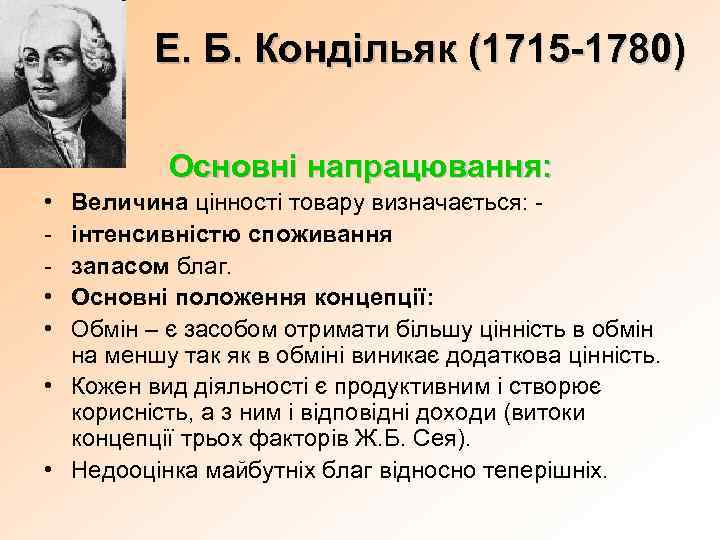 Е. Б. Кондільяк (1715-1780)

Основні напрацювання:

• Величина цінності товару визначається: -
- інтенсивністю споживання
- запасом благ.
• Основні положення концепції:
• Обмін – є засобом отримати більшу цінність в обмін на меншу так як в обміні виникає додаткова цінність.
• Кожен вид діяльності є продуктивним і створює корисність, а з ним і відповідні доходи (витоки концепції трьох факторів Ж.Б. Сея).
• Недооцінка майбутніх благ відносно теперішніх.